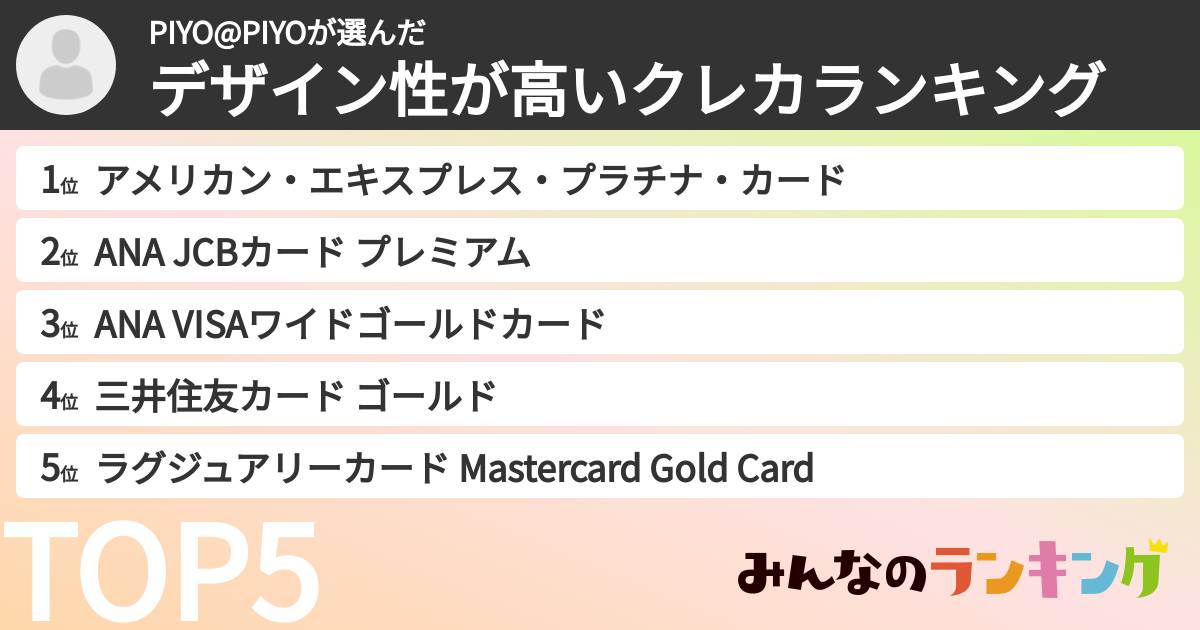 PIYO@PIYOが選んだ
デザイン性が高いクレカランキング

1位 アメリカン・エキスプレス・プラチナ・カード
2位 ANA JCBカード プレミアム
3位 ANA VISAワイドゴールドカード
4位 三井住友カード ゴールド
5位 ラグジュアリーカード Mastercard Gold Card

TOP5

みんなのランキング